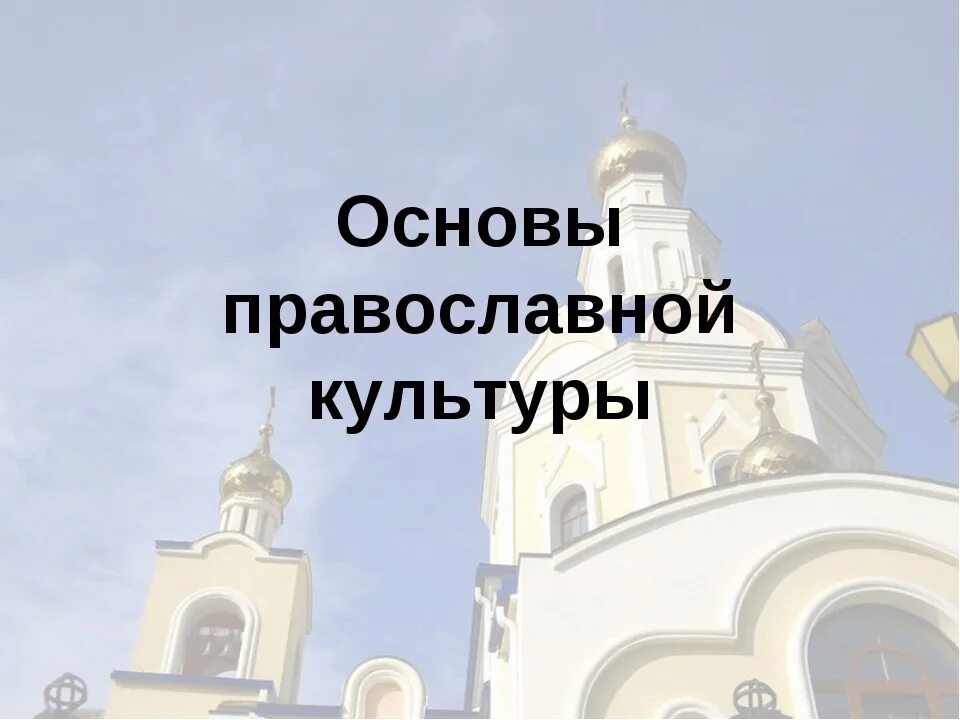 Основы православной культуры